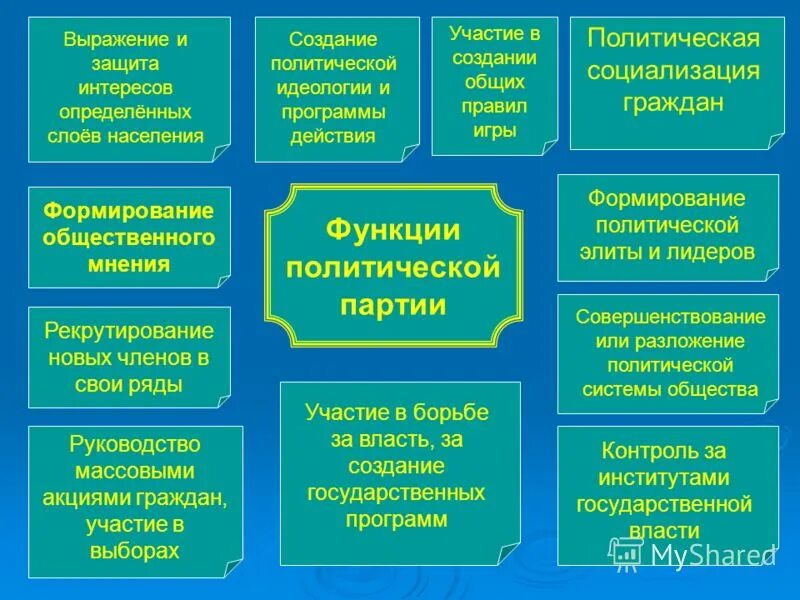 Выражение и защита интересов определённых слоёв населения

Создание политической идеологии и программы действия

Участие в создании общих правил игры

Политическая социализация граждан

Формирование общественного мнения

Функции политической партии

Формирование политической элиты и лидеров

Рекрутирование новых членов в свои ряды

Совершенствование или разложение политической системы общества

Руководство массовыми акциями граждан, участие в выборах

Участие в борьбе за власть, за создание государственных программ

Контроль за институтами государственной власти

MyShared